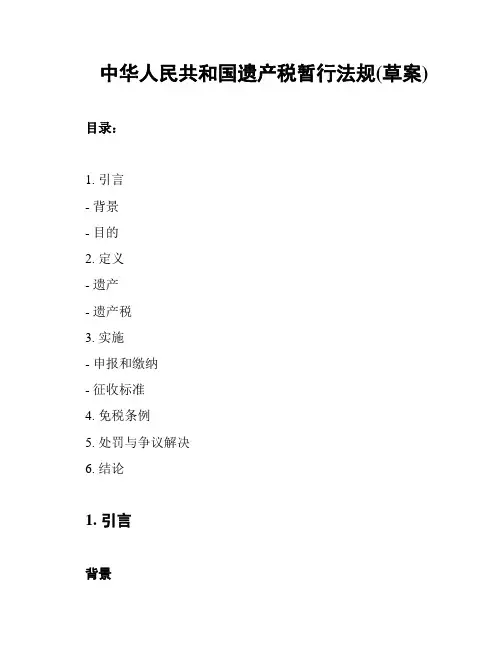 中华人民共和国遗产税暂行法规(草案)

目录：

1. 引言

- 背景

- 目的

2. 定义

- 遗产

- 遗产税

3. 实施

- 申报和缴纳

- 征收标准

4. 免税条例

5. 处罚与争议解决

6. 结论

1. 引言

背景